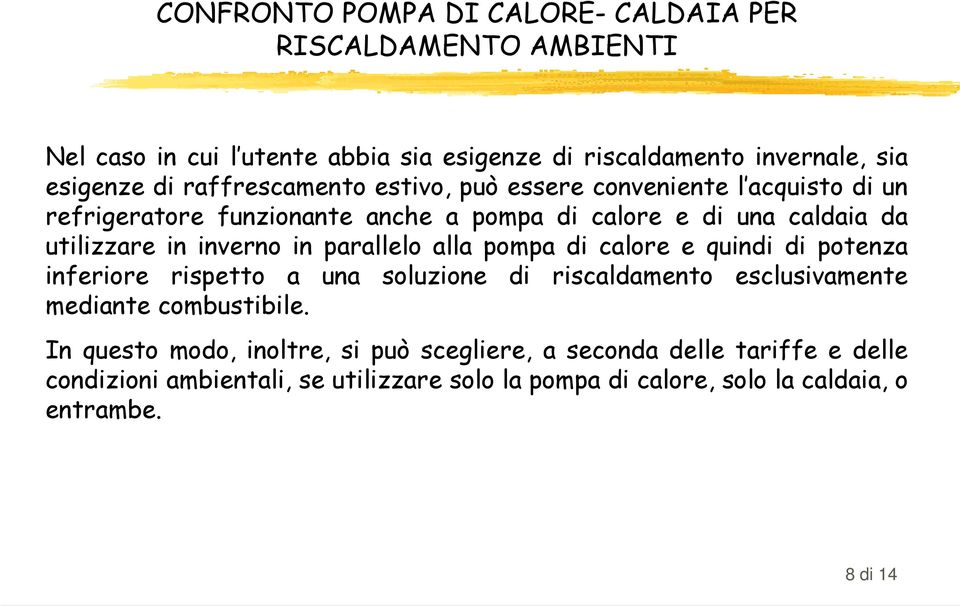 CONFRONTO POMPA DI CALORE- CALDAIA PER RISCALDAMENTO AMBIENTI

Nel caso in cui l'utente abbia sia esigenze di riscaldamento invernale, sia esigenze di raffrescamento estivo, può essere conveniente l'acquisto di un refrigeratore funzionante anche a pompa di calore e di una caldaia da utilizzare in inverno in parallelo alla pompa di calore e quindi di potenza inferiore rispetto a una soluzione di riscaldamento esclusivamente mediante combustibile.

In questo modo, inoltre, si può scegliere, a seconda delle tariffe e delle condizioni ambientali, se utilizzare solo la pompa di calore, solo la caldaia, o entrambe.

8 di 14